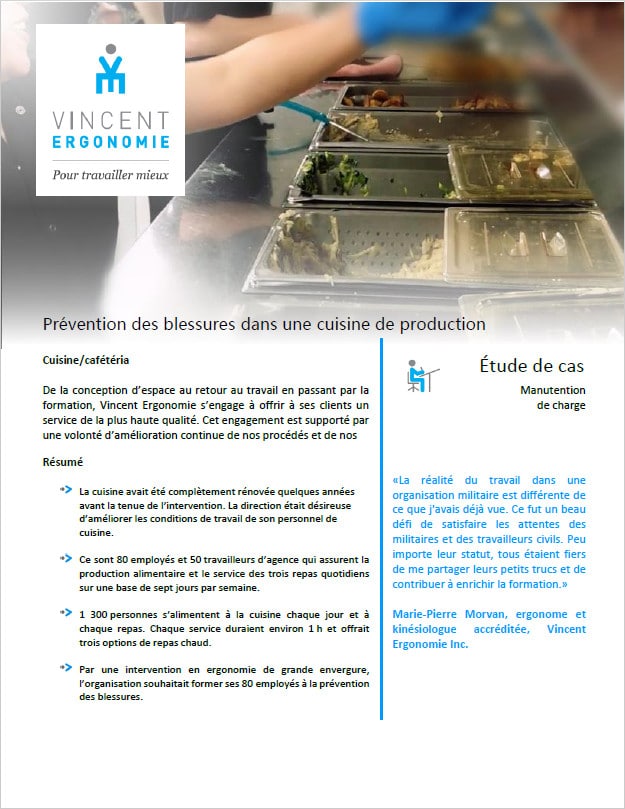 VINCENT ERGONOMIE

Pour travailler mieux

Prévention des blessures dans une cuisine de production

Cuisine/cafétéria

De la conception d'espace au retour au travail en passant par la formation, Vincent Ergonomie s'engage à offrir à ses clients un service de la plus haute qualité. Cet engagement est supporté par une volonté d'amélioration continue de nos procédés et de nos

Résumé

La cuisine avait été complètement rénovée quelques années avant la tenue de l'intervention. La direction était désireuse d'améliorer les conditions de travail de son personnel de cuisine.

Ce sont 80 employés et 50 travailleurs d'agence qui assurent la production alimentaire et le service des trois repas quotidiens sur une base de sept jours par semaine.

1 300 personnes s'alimentent à la cuisine chaque jour et à chaque repas. Chaque service duraient environ 1 h et offrait trois options de repas chaud.

Par une intervention en ergonomie de grande envergure, l'organisation souhaitait former ses 80 employés à la prévention des blessures.

Étude de cas

Manutention de charge

«La réalité du travail dans une organisation militaire est différente de ce que j'avais déjà vue. Ce fut un beau défi de satisfaire les attentes des militaires et des travailleurs civils. Peu importe leur statut, tous étaient fiers de me partager leurs petits trucs et de contribuer à enrichir la formation.»

Marie-Pierre Morvan, ergonome et kinésiologue accréditée, Vincent Ergonomie Inc.